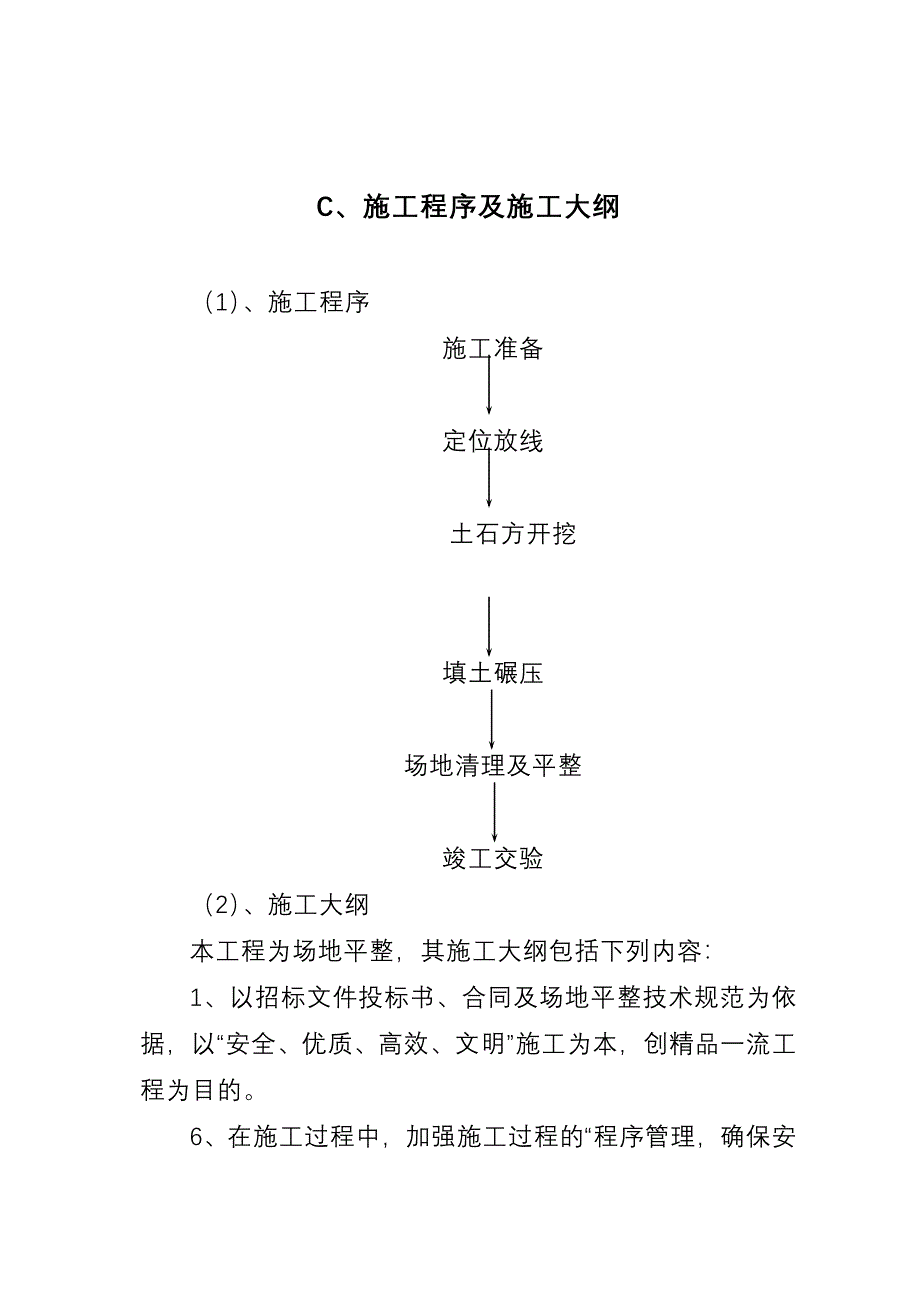 C、施工程序及施工大纲

（1）、施工程序

施工准备

定位放线

土石方开挖

填土碾压

场地清理及平整

竣工交验

（2）、施工大纲

本工程为场地平整，其施工大纲包括下列内容：

1、以招标文件投标书、合同及场地平整技术规范为依据，以“安全、优质、高效、文明”施工为本，创精品一流工程为目的。

6、在施工过程中，加强施工过程的“程序管理，确保安